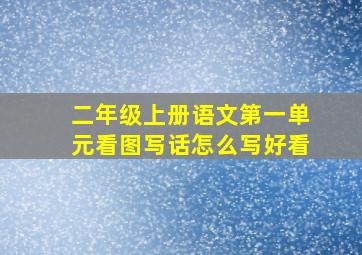 二年级上册语文第一单元看图写话怎么写好看